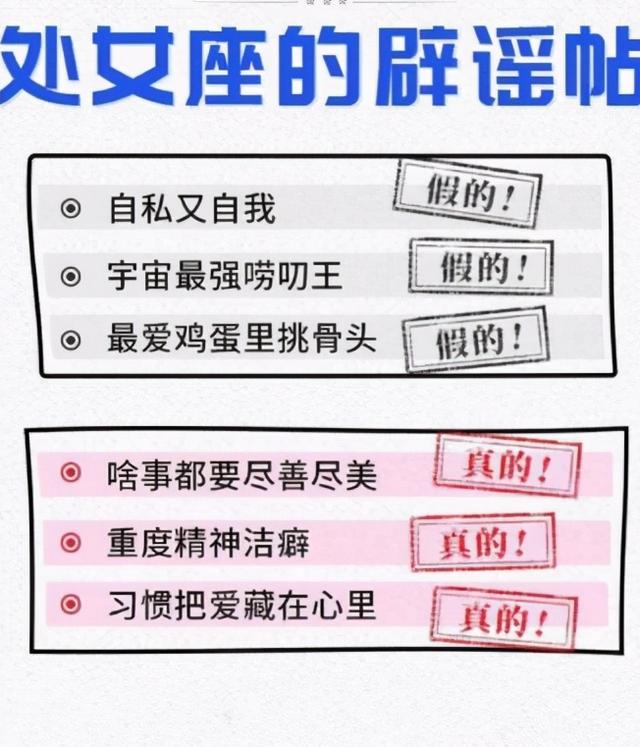 处女座的辟谣帖

自私又自我 假的！

宇宙最强唠叨王 假的！

最爱鸡蛋里挑骨头 假的！

啥事都要尽善尽美 真的！

重度精神洁癖 真的！

习惯把爱藏在心里 真的！